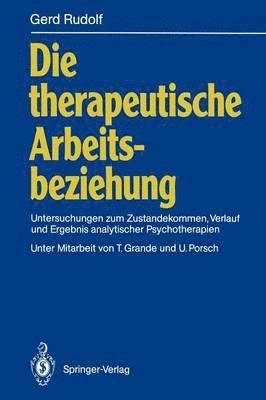 Gerd Rudolf

Die therapeutische Arbeitsbeziehung

Untersuchungen zum Zustandekommen, Verlauf und Ergebnis analytischer Psychotherapien

Unter Mitarbeit von T. Grande und U. Porsch

Springer-Verlag